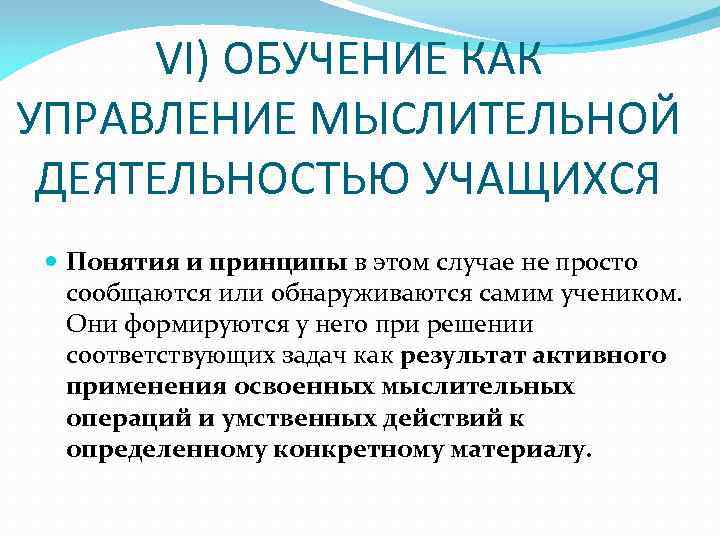 VI) ОБУЧЕНИЕ КАК УПРАВЛЕНИЕ МЫСЛИТЕЛЬНОЙ ДЕЯТЕЛЬНОСТЬЮ УЧАЩИХСЯ

Понятия и принципы в этом случае не просто сообщаются или обнаруживаются самим учеником. Они формируются у него при решении соответствующих задач как результат активного применения освоенных мыслительных операций и умственных действий к определенному конкретному материалу.